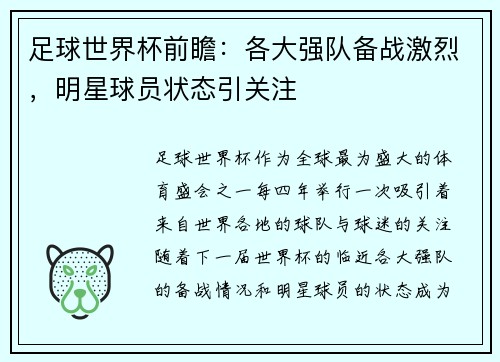 足球世界杯前瞻：各大强队备战激烈，明星球员状态引关注

足球世界杯作为全球最为盛大的体育盛会之一每四年举行一次吸引着来自世界各地的球队与球迷的关注随着下一届世界杯的临近各大强队的备战情况和明星球员的状态成为